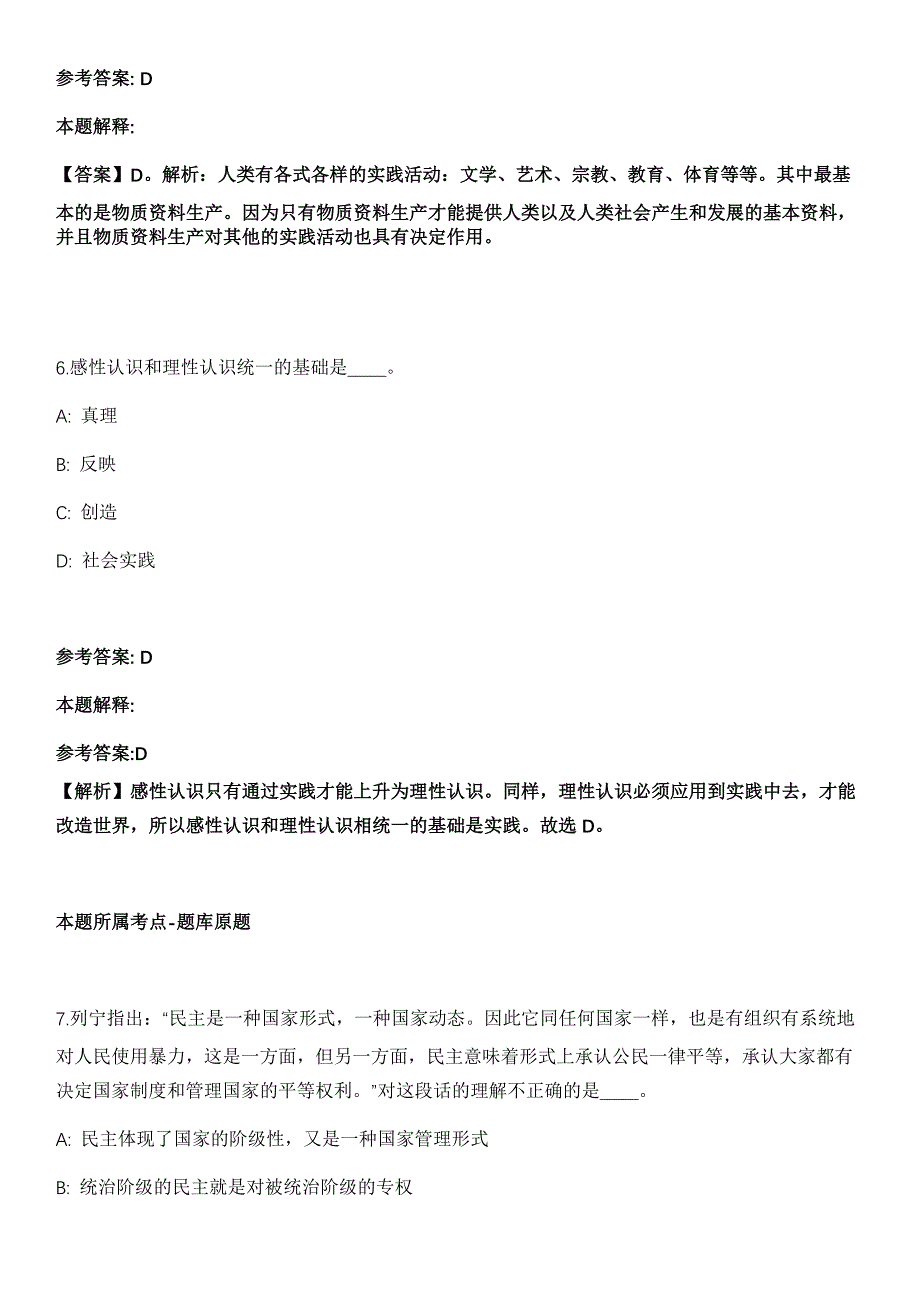 参考答案: D

本题解释:

【答案】D。解析：人类有各式各样的实践活动：文学、艺术、宗教、教育、体育等等。其中最基本的是物质资料生产。因为只有物质资料生产才能提供人类以及人类社会产生和发展的基本资料，并且物质资料生产对其他的实践活动也具有决定作用。

6.感性认识和理性认识统一的基础是____。

A: 真理

B: 反映

C: 创造

D: 社会实践

参考答案: D

本题解释:

参考答案:D
【解析】感性认识只有通过实践才能上升为理性认识。同样，理性认识必须应用到实践中去，才能改造世界，所以感性认识和理性认识相统一的基础是实践。故选 D。

本题所属考点-题库原题

7.列宁指出：“民主是一种国家形式，一种国家动态。因此它同任何国家一样，也是有组织有系统地对人民使用暴力，这是一方面，但另一方面，民主意味着形式上承认公民一律平等，承认大家都有决定国家制度和管理国家的平等权利。”对这段话的理解不正确的是____。

A: 民主体现了国家的阶级性，又是一种国家管理形式

B: 统治阶级的民主就是对被统治阶级的专权